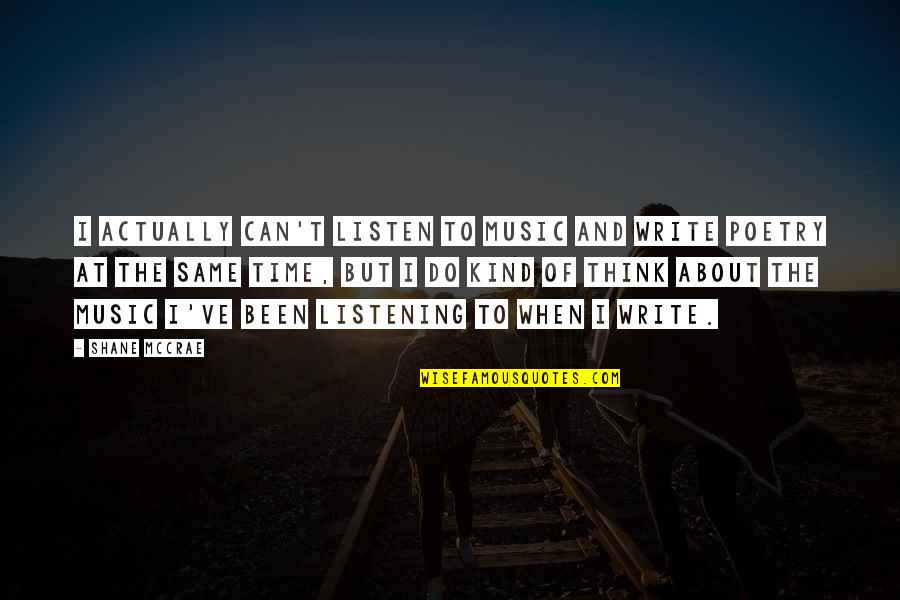 I ACTUALLY CAN'T LISTEN TO MUSIC AND WRITE POETRY AT THE SAME TIME, BUT I DO KIND OF THINK ABOUT THE MUSIC I'VE BEEN LISTENING TO WHEN I WRITE.

-- SHANE MCCRAE

WISEFAMOUSQUOTES.COM